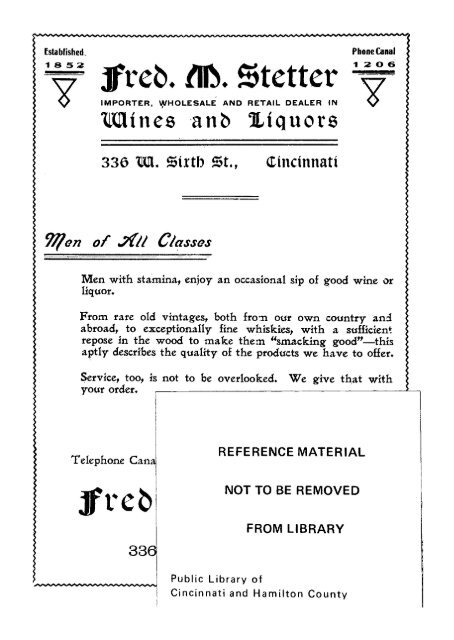 Established
1852

Phone Canal
1206

Fred. M. Stetter
IMPORTER, WHOLESALE AND RETAIL DEALER IN
Wines and Liquors

336 W. Sixth St., Cincinnati

Men of All Classes

Men with stamina, enjoy an occasional sip of good wine or liquor.

From rare old vintages, both from our own country and abroad, to exceptionally fine whiskies, with a sufficient repose in the wood to make them "smacking good"—this aptly describes the quality of the products we have to offer.

Service, too, is not to be overlooked. We give that with your order.

Telephone Cana

Fred

336

REFERENCE MATERIAL

NOT TO BE REMOVED

FROM LIBRARY

Public Library of
Cincinnati and Hamilton County